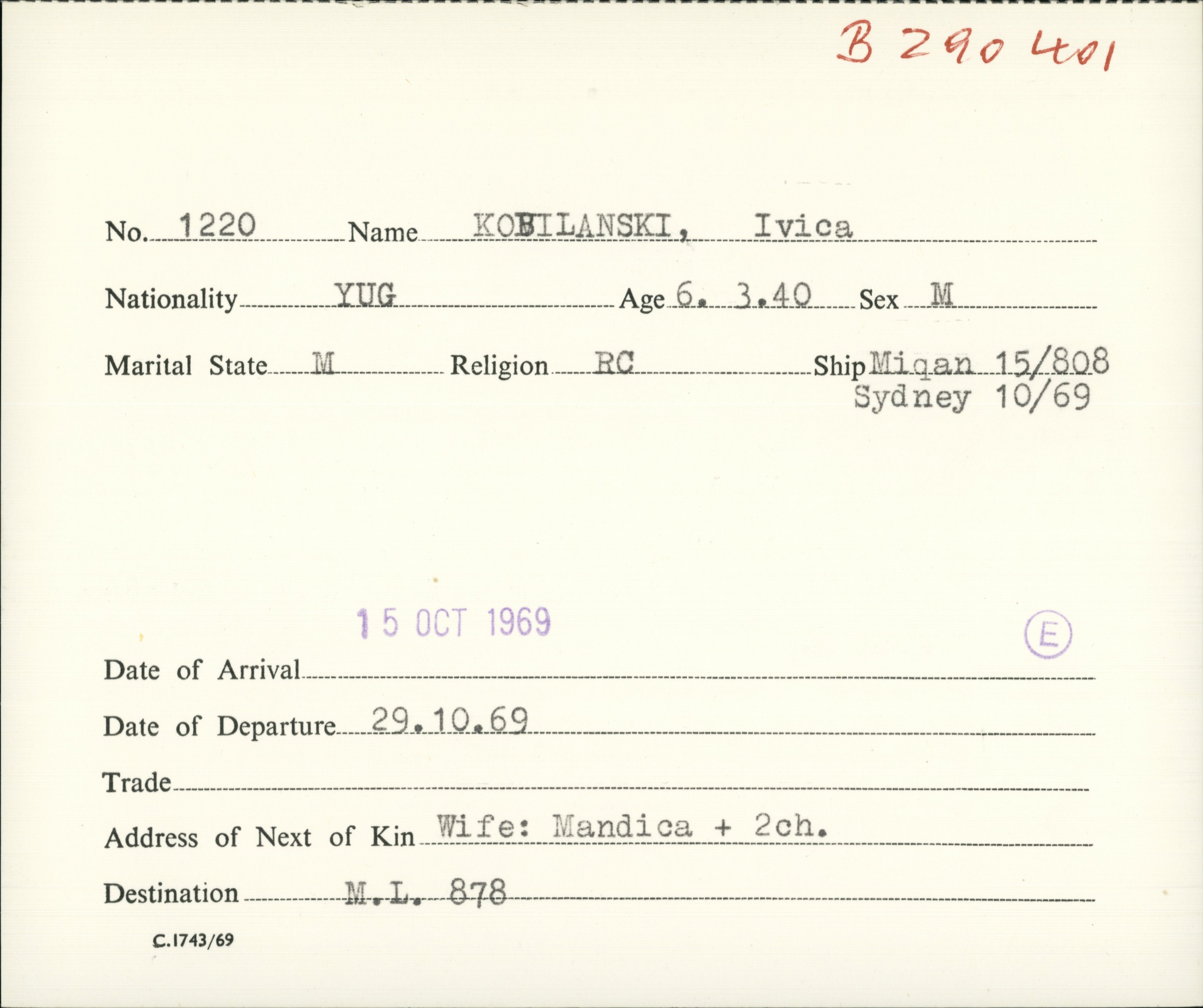 B 290 401

No. 1220 Name KOBILANSKI, Ivica

Nationality YUG Age 6. 3.40 Sex M

Marital State M Religion RC Ship Miqan 15/808 Sydney 10/69

15 OCT 1969

E

Date of Arrival

Date of Departure 29.10.69

Trade

Address of Next of Kin Wife: Mandica + 2ch.

Destination M.L. 878

C.1743/69